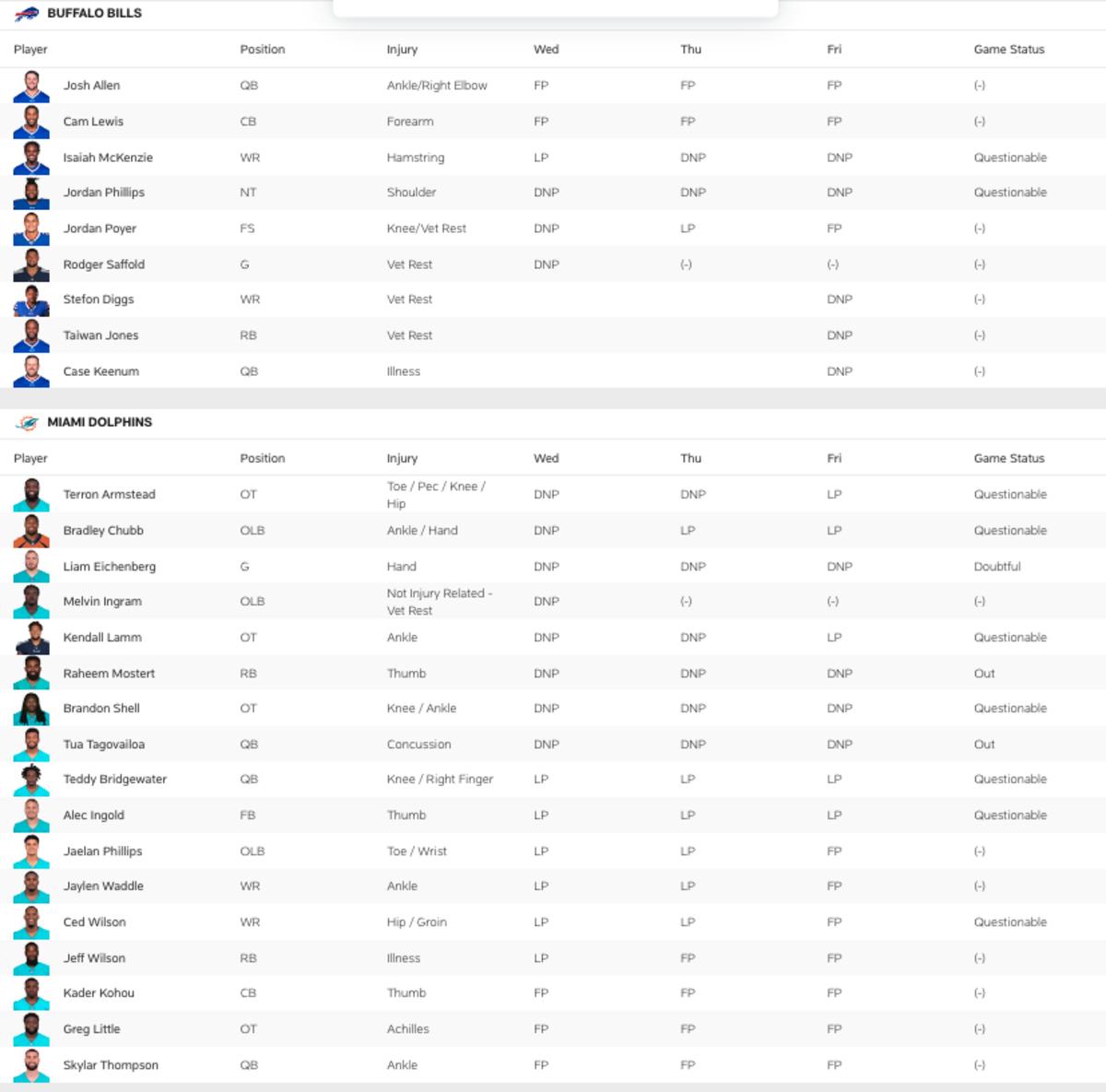 BUFFALO BILLS

| Player | Position | Injury | Wed | Thu | Fri | Game Status |
|---|---|---|---|---|---|---|
| Josh Allen | QB | Ankle/Right Elbow | FP | FP | FP | (-) |
| Cam Lewis | CB | Forearm | FP | FP | FP | (-) |
| Isaiah McKenzie | WR | Hamstring | LP | DNP | DNP | Questionable |
| Jordan Phillips | NT | Shoulder | DNP | DNP | DNP | Questionable |
| Jordan Poyer | FS | Knee/Vet Rest | DNP | LP | FP | (-) |
| Rodger Saffold | G | Vet Rest | DNP | (-) | (-) | (-) |
| Stefon Diggs | WR | Vet Rest | | | DNP | (-) |
| Taiwan Jones | RB | Vet Rest | | | DNP | (-) |
| Case Keenum | QB | Illness | | | DNP | (-) |

MIAMI DOLPHINS

| Player | Position | Injury | Wed | Thu | Fri | Game Status |
|---|---|---|---|---|---|---|
| Terron Armstead | OT | Toe / Pec / Knee / Hip | DNP | DNP | LP | Questionable |
| Bradley Chubb | OLB | Ankle / Hand | DNP | LP | LP | Questionable |
| Liam Eichenberg | G | Hand | DNP | DNP | DNP | Doubtful |
| Melvin Ingram | OLB | Not Injury Related - Vet Rest | DNP | (-) | (-) | (-) |
| Kendall Lamm | OT | Ankle | DNP | DNP | LP | Questionable |
| Raheem Mostert | RB | Thumb | DNP | DNP | DNP | Out |
| Brandon Shell | OT | Knee / Ankle | DNP | DNP | DNP | Questionable |
| Tua Tagovailoa | QB | Concussion | DNP | DNP | DNP | Out |
| Teddy Bridgewater | QB | Knee / Right Finger | LP | LP | LP | Questionable |
| Alec Ingold | FB | Thumb | LP | LP | LP | Questionable |
| Jaelan Phillips | OLB | Toe / Wrist | LP | LP | FP | (-) |
| Jaylen Waddle | WR | Ankle | LP | LP | FP | (-) |
| Ced Wilson | WR | Hip / Groin | LP | LP | FP | Questionable |
| Jeff Wilson | RB | Illness | LP | FP | FP | (-) |
| Kader Kohou | CB | Thumb | FP | FP | FP | (-) |
| Greg Little | OT | Achilles | FP | FP | FP | (-) |
| Skylar Thompson | QB | Ankle | FP | FP | FP | (-) |